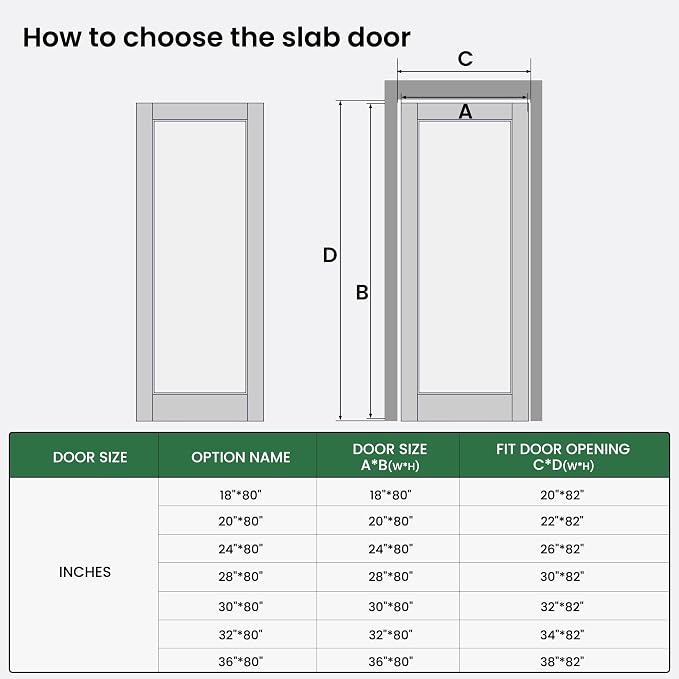 How to choose the slab door

C
A
D
B

| DOOR SIZE | OPTION NAME | DOOR SIZE A*B(W*H) | FIT DOOR OPENING C*D(W*H) |
|---|---|---|---|
| INCHES | 18"*80" | 18"*80" | 20"*82" |
| | 20"*80" | 20"*80" | 22"*82" |
| | 24"*80" | 24"*80" | 26"*82" |
| | 28"*80" | 28"*80" | 30"*82" |
| | 30"*80" | 30"*80" | 32"*82" |
| | 32"*80" | 32"*80" | 34"*82" |
| | 36"*80" | 36"*80" | 38"*82" |